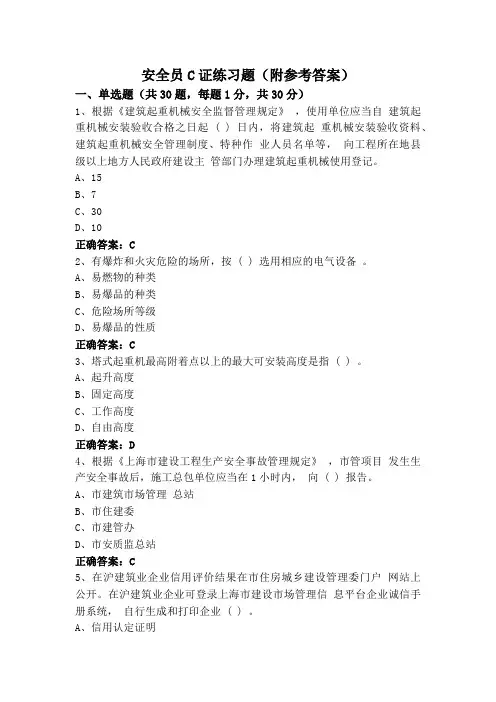 安全员 C 证练习题（附参考答案）

一、单选题（共 30 题，每题 1 分，共 30 分）

1、根据《建筑起重机械安全监督管理规定》，使用单位应当自 建筑起重机械安装验收合格之日起（ ）日内，将建筑起 重机械安装验收资料、建筑起重机械安全管理制度、特种作 业人员名单等， 向工程所在地县级以上地方人民政府建设主 管部门办理建筑起重机械使用登记。

A、15

B、7

C、30

D、10

正确答案：C

2、有爆炸和火灾危险的场所，按（ ）选用相应的电气设备 。

A、易燃物的种类

B、易爆品的种类

C、危险场所等级

D、易爆品的性质

正确答案：C

3、塔式起重机最高附着点以上的最大可安装高度是指（ ）。

A、起升高度

B、固定高度

C、工作高度

D、自由高度

正确答案：D

4、根据《上海市建设工程生产安全事故管理规定》，市管项目 发生生产安全事故后，施工总包单位应当在 1 小时内， 向（ ）报告。

A、市建筑市场管理 总站

B、市住建委

C、市建管办

D、市安质监总站

正确答案：C

5、在沪建筑业企业信用评价结果在市住房城乡建设管理委门户 网站上公开。在沪建筑业企业可登录上海市建设市场管理信 息平台企业诚信手册系统， 自行生成和打印企业（ ）。

A、信用认定证明